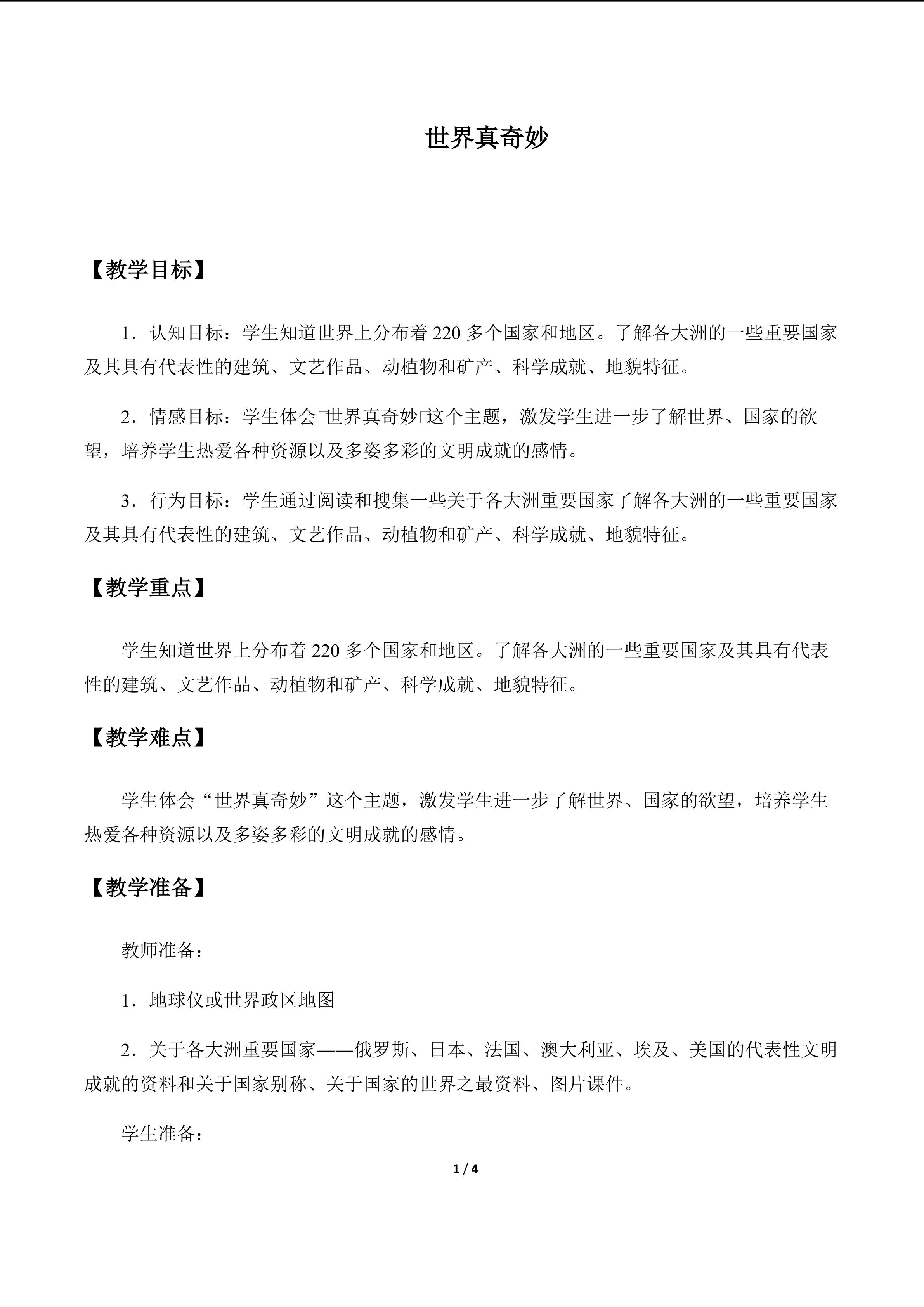 世界真奇妙

【教学目标】

1．认知目标：学生知道世界上分布着220多个国家和地区。了解各大洲的一些重要国家及其具有代表性的建筑、文艺作品、动植物和矿产、科学成就、地貌特征。

2．情感目标：学生体会□世界真奇妙□这个主题，激发学生进一步了解世界、国家的欲望，培养学生热爱各种资源以及多姿多彩的文明成就的感情。

3．行为目标：学生通过阅读和搜集一些关于各大洲重要国家了解各大洲的一些重要国家及其具有代表性的建筑、文艺作品、动植物和矿产、科学成就、地貌特征。

【教学重点】

学生知道世界上分布着220多个国家和地区。了解各大洲的一些重要国家及其具有代表性的建筑、文艺作品、动植物和矿产、科学成就、地貌特征。

【教学难点】

学生体会“世界真奇妙”这个主题，激发学生进一步了解世界、国家的欲望，培养学生热爱各种资源以及多姿多彩的文明成就的感情。

【教学准备】

教师准备：

1．地球仪或世界政区地图

2．关于各大洲重要国家——俄罗斯、日本、法国、澳大利亚、埃及、美国的代表性文明成就的资料和关于国家别称、关于国家的世界之最资料、图片课件。

学生准备：

1 / 4